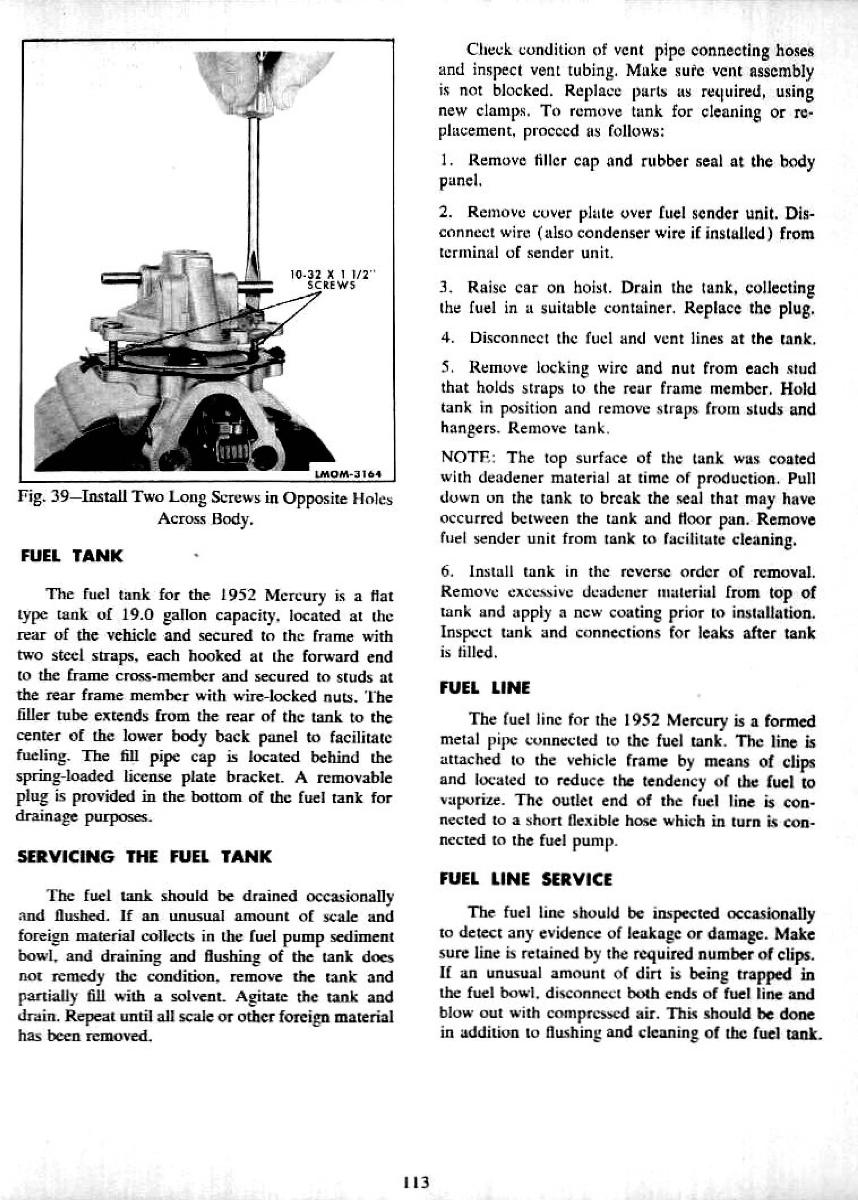 10-32 X 1 1/2" SCREWS

LMOM-3164

Fig. 39—Install Two Long Screws in Opposite Holes Across Body.

FUEL TANK

The fuel tank for the 1952 Mercury is a flat type tank of 19.0 gallon capacity, located at the rear of the vehicle and secured to the frame with two steel straps, each hooked at the forward end to the frame cross-member and secured to studs at the rear frame member with wire-locked nuts. The filler tube extends from the rear of the tank to the center of the lower body back panel to facilitate fueling. The fill pipe cap is located behind the spring-loaded license plate bracket. A removable plug is provided in the bottom of the fuel tank for drainage purposes.

SERVICING THE FUEL TANK

The fuel tank should be drained occasionally and flushed. If an unusual amount of scale and foreign material collects in the fuel pump sediment bowl, and draining and flushing of the tank does not remedy the condition, remove the tank and partially fill with a solvent. Agitate the tank and drain. Repeat until all scale or other foreign material has been removed.

Check condition of vent pipe connecting hoses and inspect vent tubing. Make sure vent assembly is not blocked. Replace parts as required, using new clamps. To remove tank for cleaning or replacement, proceed as follows:

1. Remove filler cap and rubber seal at the body panel.

2. Remove cover plate over fuel sender unit. Disconnect wire (also condenser wire if installed) from terminal of sender unit.

3. Raise car on hoist. Drain the tank, collecting the fuel in a suitable container. Replace the plug.

4. Disconnect the fuel and vent lines at the tank.

5. Remove locking wire and nut from each stud that holds straps to the rear frame member. Hold tank in position and remove straps from studs and hangers. Remove tank.

NOTE: The top surface of the tank was coated with deadener material at time of production. Pull down on the tank to break the seal that may have occurred between the tank and floor pan. Remove fuel sender unit from tank to facilitate cleaning.

6. Install tank in the reverse order of removal. Remove excessive deadener material from top of tank and apply a new coating prior to installation. Inspect tank and connections for leaks after tank is filled.

FUEL LINE

The fuel line for the 1952 Mercury is a formed metal pipe connected to the fuel tank. The line is attached to the vehicle frame by means of clips and located to reduce the tendency of the fuel to vaporize. The outlet end of the fuel line is connected to a short flexible hose which in turn is connected to the fuel pump.

FUEL LINE SERVICE

The fuel line should be inspected occasionally to detect any evidence of leakage or damage. Make sure line is retained by the required number of clips. If an unusual amount of dirt is being trapped in the fuel bowl, disconnect both ends of fuel line and blow out with compressed air. This should be done in addition to flushing and cleaning of the fuel tank.

113